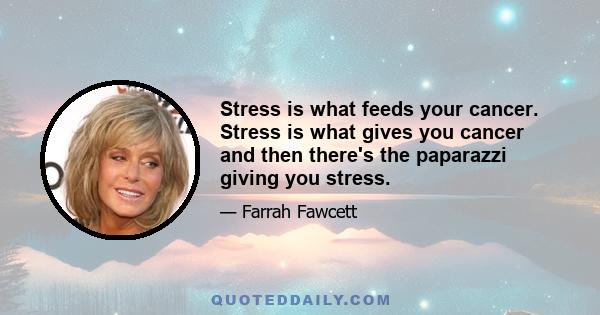 Stress is what feeds your cancer. Stress is what gives you cancer and then there's the paparazzi giving you stress.

— Farrah Fawcett

QUOTEDDAILY.COM